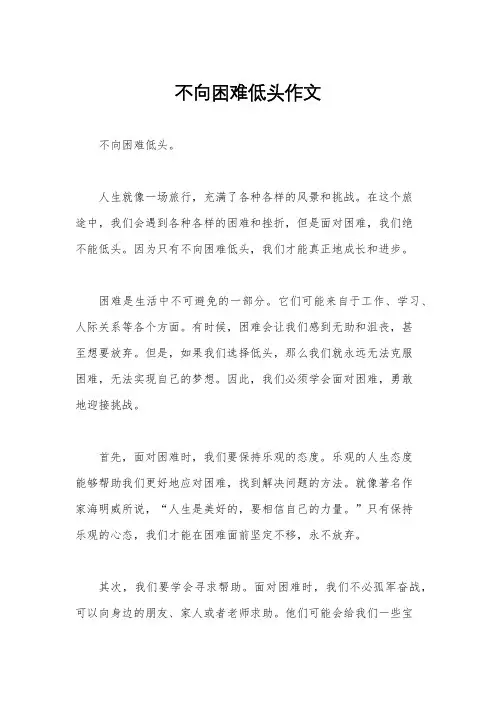 不向困难低头作文

不向困难低头。

人生就像一场旅行，充满了各种各样的风景和挑战。在这个旅途中，我们会遇到各种各样的困难和挫折，但是面对困难，我们绝不能低头。因为只有不向困难低头，我们才能真正地成长和进步。

困难是生活中不可避免的一部分。它们可能来自于工作、学习、人际关系等各个方面。有时候，困难会让我们感到无助和沮丧，甚至想要放弃。但是，如果我们选择低头，那么我们就永远无法克服困难，无法实现自己的梦想。因此，我们必须学会面对困难，勇敢地迎接挑战。

首先，面对困难时，我们要保持乐观的态度。乐观的人生态度能够帮助我们更好地应对困难，找到解决问题的方法。就像著名作家海明威所说，“人生是美好的，要相信自己的力量。”只有保持乐观的心态，我们才能在困难面前坚定不移，永不放弃。

其次，我们要学会寻求帮助。面对困难时，我们不必孤军奋战，可以向身边的朋友、家人或者老师求助。他们可能会给我们一些宝